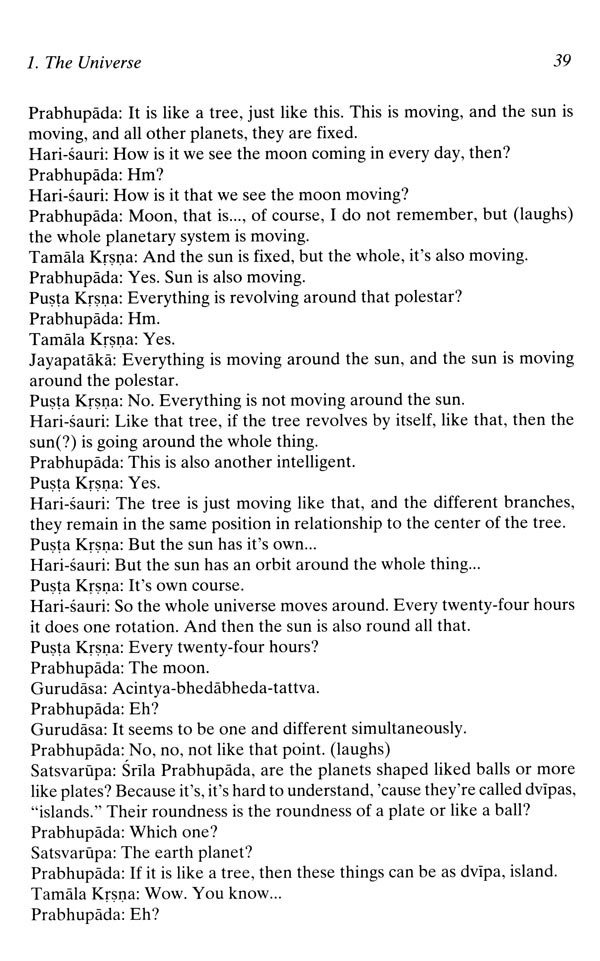 1. The Universe

39

Prabhupāda: It is like a tree, just like this. This is moving, and the sun is moving, and all other planets, they are fixed.
Hari-śauri: How is it we see the moon coming in every day, then?
Prabhupāda: Hm?
Hari-śauri: How is it that we see the moon moving?
Prabhupāda: Moon, that is..., of course, I do not remember, but (laughs) the whole planetary system is moving.
Tamāla Kṛṣṇa: And the sun is fixed, but the whole, it's also moving.
Prabhupāda: Yes. Sun is also moving.
Puṣṭa Kṛṣṇa: Everything is revolving around that polestar?
Prabhupāda: Hm.
Tamāla Kṛṣṇa: Yes.
Jayapatākā: Everything is moving around the sun, and the sun is moving around the polestar.
Puṣṭa Kṛṣṇa: No. Everything is not moving around the sun.
Hari-śauri: Like that tree, if the tree revolves by itself, like that, then the sun(?) is going around the whole thing.
Prabhupāda: This is also another intelligent.
Puṣṭa Kṛṣṇa: Yes.
Hari-śauri: The tree is just moving like that, and the different branches, they remain in the same position in relationship to the center of the tree.
Puṣṭa Kṛṣṇa: But the sun has it's own...
Hari-śauri: But the sun has an orbit around the whole thing...
Puṣṭa Kṛṣṇa: It's own course.
Hari-śauri: So the whole universe moves around. Every twenty-four hours it does one rotation. And then the sun is also round all that.
Puṣṭa Kṛṣṇa: Every twenty-four hours?
Prabhupāda: The moon.
Gurudāsa: Acintya-bhedābheda-tattva.
Prabhupāda: Eh?
Gurudāsa: It seems to be one and different simultaneously.
Prabhupāda: No, no, not like that point. (laughs)
Satsvarūpa: Śrīla Prabhupāda, are the planets shaped liked balls or more like plates? Because it's, it's hard to understand, 'cause they're called dvīpas, "islands." Their roundness is the roundness of a plate or like a ball?
Prabhupāda: Which one?
Satsvarūpa: The earth planet?
Prabhupāda: If it is like a tree, then these things can be as dvīpa, island.
Tamāla Kṛṣṇa: Wow. You know...
Prabhupāda: Eh?